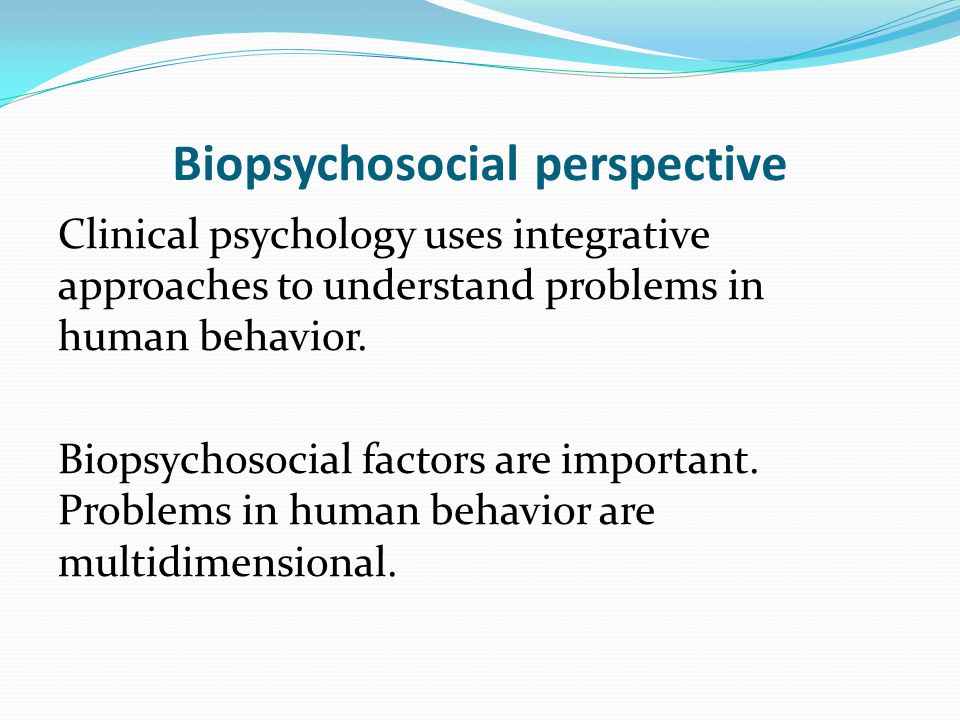 Biopsychosocial perspective

Clinical psychology uses integrative approaches to understand problems in human behavior.

Biopsychosocial factors are important. Problems in human behavior are multidimensional.